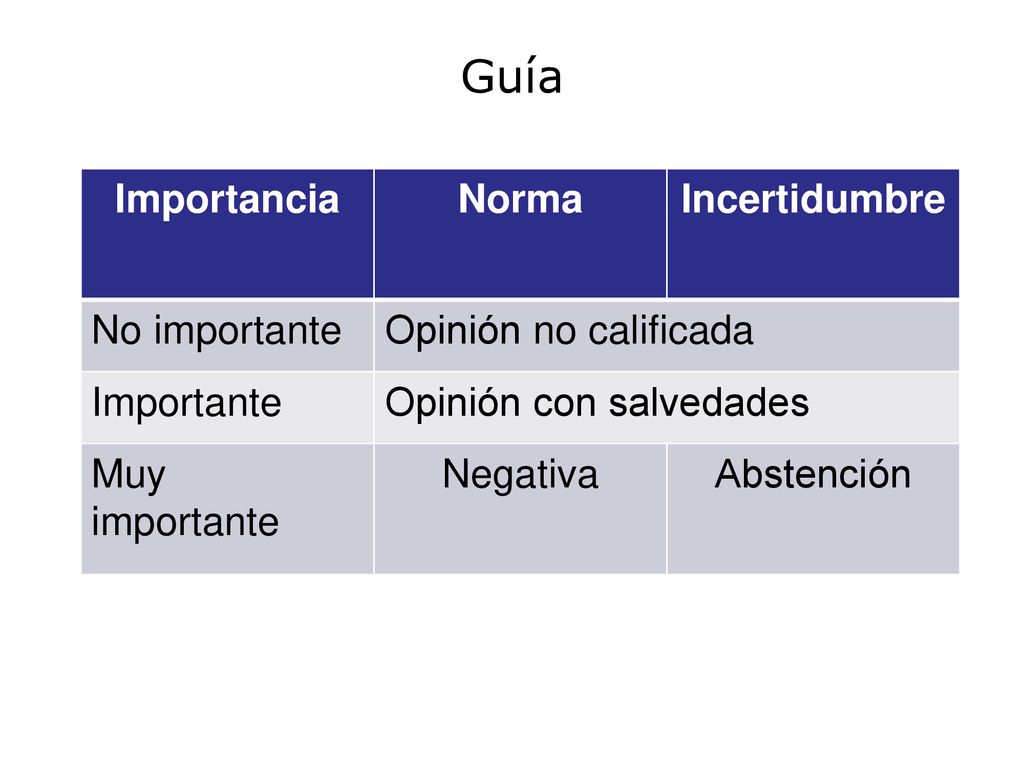 Guía

| Importancia | Norma | Incertidumbre |
|---|---|---|
| No importante | Opinión no calificada | |
| Importante | Opinión con salvedades | |
| Muy importante | Negativa | Abstención |